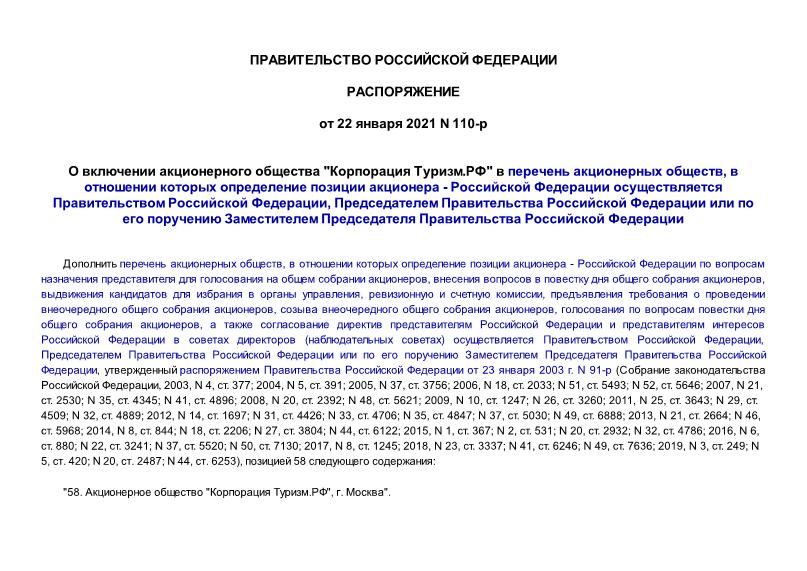 ПРАВИТЕЛЬСТВО РОССИЙСКОЙ ФЕДЕРАЦИИ

РАСПОРЯЖЕНИЕ

от 22 января 2021 N 110-р

О включении акционерного общества "Корпорация Туризм.РФ" в перечень акционерных обществ, в отношении которых определение позиции акционера - Российской Федерации осуществляется Правительством Российской Федерации, Председателем Правительства Российской Федерации или по его поручению Заместителем Председателя Правительства Российской Федерации

Дополнить перечень акционерных обществ, в отношении которых определение позиции акционера - Российской Федерации по вопросам назначения представителя для голосования на общем собрании акционеров, внесения вопросов в повестку дня общего собрания акционеров, выдвижения кандидатов для избрания в органы управления, ревизионную и счетную комиссии, предъявления требования о проведении внеочередного общего собрания акционеров, созыва внеочередного общего собрания акционеров, голосования по вопросам повестки дня общего собрания акционеров, а также согласование директив представителям Российской Федерации и представителям интересов Российской Федерации в советах директоров (наблюдательных советах) осуществляется Правительством Российской Федерации, Председателем Правительства Российской Федерации или по его поручению Заместителем Председателя Правительства Российской Федерации, утвержденный распоряжением Правительства Российской Федерации от 23 января 2003 г. N 91-р (Собрание законодательства Российской Федерации, 2003, N 4, ст. 377; 2004, N 5, ст. 391; 2005, N 37, ст. 3756; 2006, N 18, ст. 2033; N 51, ст. 5493; N 52, ст. 5646; 2007, N 21, ст. 2530; N 35, ст. 4345; N 41, ст. 4896; 2008, N 20, ст. 2392; N 48, ст. 5621; 2009, N 10, ст. 1247; N 26, ст. 3260; 2011, N 25, ст. 3643; N 29, ст. 4509; N 32, ст. 4889; 2012, N 14, ст. 1697; N 31, ст. 4426; N 33, ст. 4706; N 35, ст. 4847; N 37, ст. 5030; N 49, ст. 6888; 2013, N 21, ст. 2664; N 46, ст. 5968; 2014, N 8, ст. 844; N 18, ст. 2206; N 27, ст. 3804; N 44, ст. 6122; 2015, N 1, ст. 367; N 2, ст. 531; N 20, ст. 2932; N 32, ст. 4786; 2016, N 6, ст. 880; N 22, ст. 3241; N 37, ст. 5520; N 50, ст. 7130; 2017, N 8, ст. 1245; 2018, N 23, ст. 3337; N 41, ст. 6246; N 49, ст. 7636; 2019, N 3, ст. 249; N 5, ст. 420; N 20, ст. 2487; N 44, ст. 6253), позицией 58 следующего содержания:

"58. Акционерное общество "Корпорация Туризм.РФ", г. Москва".